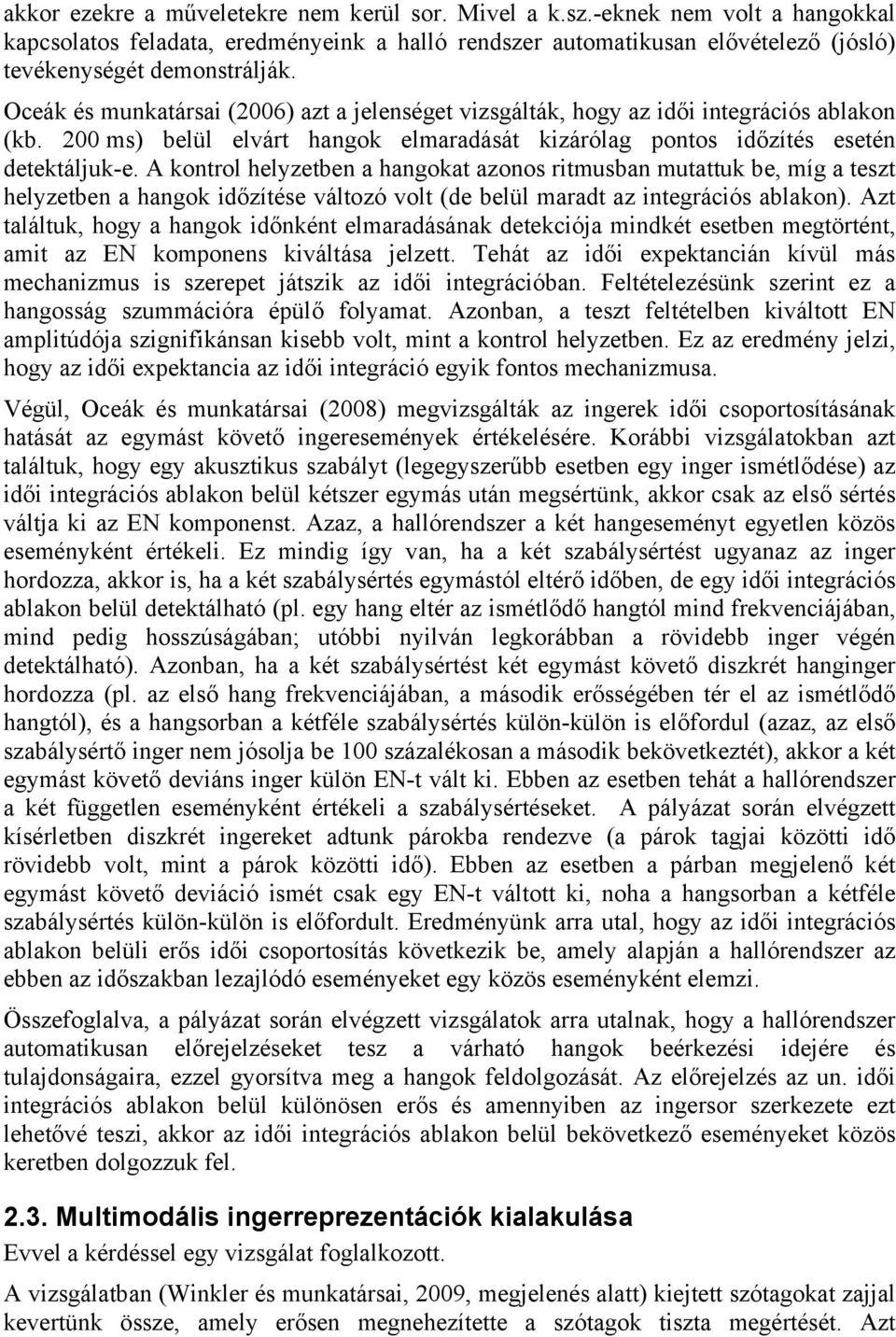 akkor ezekre a műveletekre nem kerül sor. Mivel a k.sz.-eknek nem volt a hangokkal kapcsolatos feladata, eredményeink a halló rendszer automatikusan elővételező (jósló) tevékenységét demonstrálják.

Oceák és munkatársai (2006) azt a jelenséget vizsgálták, hogy az idői integrációs ablakon (kb. 200 ms) belül elvárt hangok elmaradását kizárólag pontos időzítés esetén detektáljuk-e. A kontrol helyzetben a hangokat azonos ritmusban mutattuk be, míg a teszt helyzetben a hangok időzítése változó volt (de belül maradt az integrációs ablakon). Azt találtuk, hogy a hangok időnként elmaradásának detekciója mindkét esetben megtörtént, amit az EN komponens kiváltása jelzett. Tehát az idői expektancián kívül más mechanizmus is szerepet játszik az idői integrációban. Feltételezésünk szerint ez a hangosság szummációra épülő folyamat. Azonban, a teszt feltételben kiváltott EN amplitúdója szignifikánsan kisebb volt, mint a kontrol helyzetben. Ez az eredmény jelzi, hogy az idői expektancia az idői integráció egyik fontos mechanizmusa.

Végül, Oceák és munkatársai (2008) megvizsgálták az ingerek idői csoportosításának hatását az egymást követő ingeresemények értékelésére. Korábbi vizsgálatokban azt találtuk, hogy egy akusztikus szabályt (legegyszerűbb esetben egy inger ismétlődése) az idői integrációs ablakon belül kétszer egymás után megsértünk, akkor csak az első sértés váltja ki az EN komponenst. Azaz, a hallórendszer a két hangeseményt egyetlen közös eseményként értékeli. Ez mindig így van, ha a két szabálysértést ugyanaz az inger hordozza, akkor is, ha a két szabálysértés egymástól eltérő időben, de egy idői integrációs ablakon belül detektálható (pl. egy hang eltér az ismétlődő hangtól mind frekvenciájában, mind pedig hosszúságában; utóbbi nyilván legkorábban a rövidebb inger végén detektálható). Azonban, ha a két szabálysértést két egymást követő diszkrét hanginger hordozza (pl. az első hang frekvenciájában, a második erősségében tér el az ismétlődő hangtól), és a hangsorban a kétféle szabálysértés külön-külön is előfordul (azaz, az első szabálysértő inger nem jósolja be 100 százalékosan a második bekövetkeztét), akkor a két egymást követő deviáns inger külön EN-t vált ki. Ebben az esetben tehát a hallórendszer a két független eseményként értékeli a szabálysértéseket. A pályázat során elvégzett kísérletben diszkrét ingereket adtunk párokba rendezve (a párok tagjai közötti idő rövidebb volt, mint a párok közötti idő). Ebben az esetben a párban megjelenő két egymást követő deviáció ismét csak egy EN-t váltott ki, noha a hangsorban a kétféle szabálysértés külön-külön is előfordult. Eredményünk arra utal, hogy az idői integrációs ablakon belüli erős idői csoportosítás következik be, amely alapján a hallórendszer az ebben az időszakban lezajlódó eseményeket egy közös eseményként elemzi.

Összefoglalva, a pályázat során elvégzett vizsgálatok arra utalnak, hogy a hallórendszer automatikusan előrejelzéseket tesz a várható hangok beérkezési idejére és tulajdonságaira, ezzel gyorsítva meg a hangok feldolgozását. Az előrejelzés az un. idői integrációs ablakon belül különösen erős és amennyiben az ingersor szerkezete ezt lehetővé teszi, akkor az idői integrációs ablakon belül bekövetkező eseményeket közös keretben dolgozzuk fel.

2.3. Multimodális ingerreprezentációk kialakulása

Evvel a kérdéssel egy vizsgálat foglalkozott.

A vizsgálatban (Winkler és munkatársai, 2009, megjelenés alatt) kiejtett szótagokat zajjal kevertünk össze, amely erősen megnehezítette a szótagok tiszta megértését. Azt